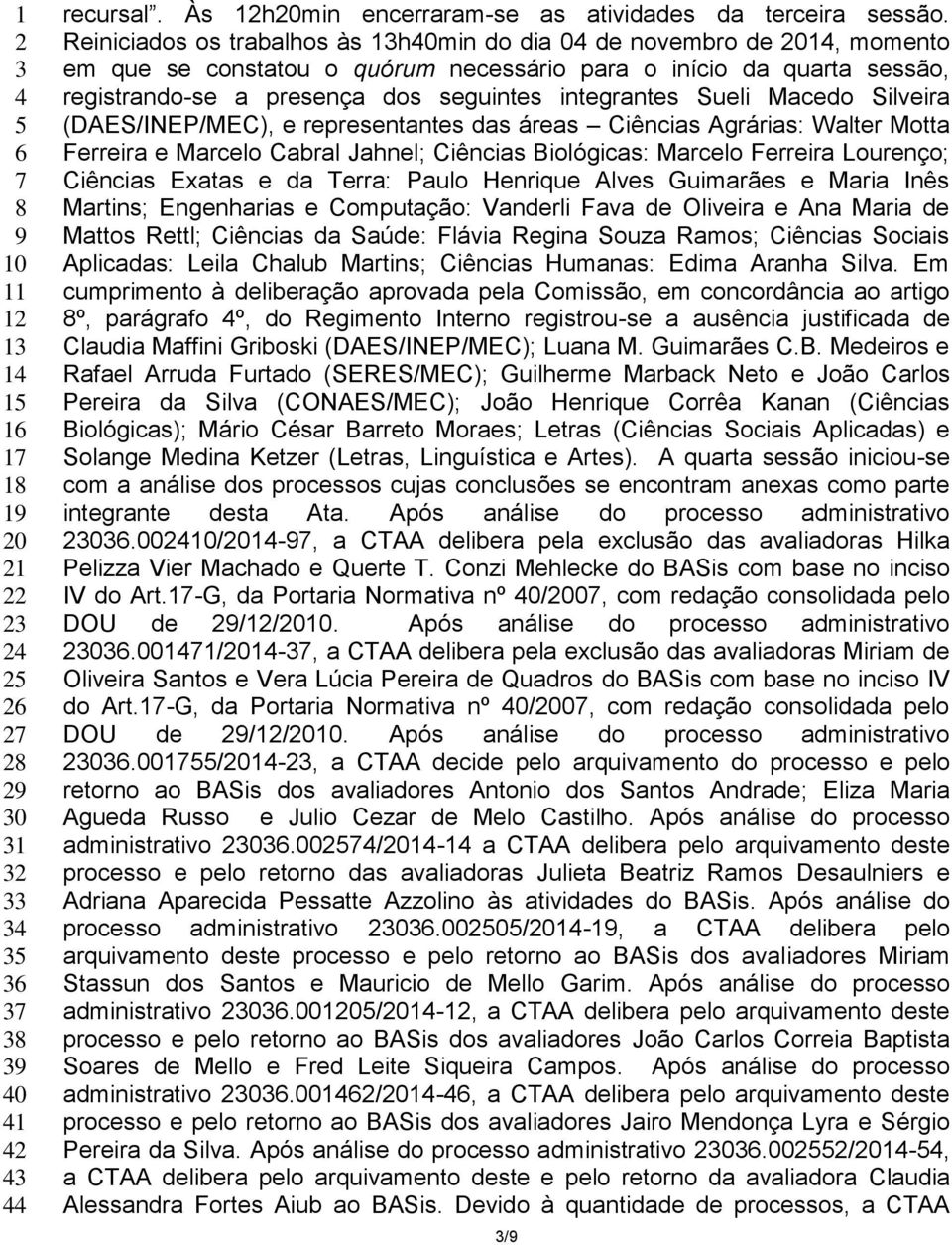 1 recursal". Às 12h20min encerraram-se as atividades da terceira sessão.
2 Reiniciados os trabalhos às 13h40min do dia 04 de novembro de 2014, momento
3 em que se constatou o quórum necessário para o início da quarta sessão,
4 registrando-se a presença dos seguintes integrantes Sueli Macedo Silveira
5 (DAES/INEP/MEC), e representantes das áreas – Ciências Agrárias: Walter Motta
6 Ferreira e Marcelo Cabral Jahnel; Ciências Biológicas: Marcelo Ferreira Lourenço;
7 Ciências Exatas e da Terra: Paulo Henrique Alves Guimarães e Maria Inês
8 Martins; Engenharias e Computação: Vanderli Fava de Oliveira e Ana Maria de
9 Mattos Rettl; Ciências da Saúde: Flávia Regina Souza Ramos; Ciências Sociais
10 Aplicadas: Leila Chalub Martins; Ciências Humanas: Edima Aranha Silva. Em
11 cumprimento à deliberação aprovada pela Comissão, em concordância ao artigo
12 8º, parágrafo 4º, do Regimento Interno registrou-se a ausência justificada de
13 Claudia Maffini Griboski (DAES/INEP/MEC); Luana M. Guimarães C.B. Medeiros e
14 Rafael Arruda Furtado (SERES/MEC); Guilherme Marback Neto e João Carlos
15 Pereira da Silva (CONAES/MEC); João Henrique Corrêa Kanan (Ciências
16 Biológicas); Mário César Barreto Moraes; Letras (Ciências Sociais Aplicadas) e
17 Solange Medina Ketzer (Letras, Linguística e Artes). A quarta sessão iniciou-se
18 com a análise dos processos cujas conclusões se encontram anexas como parte
19 integrante desta Ata. Após análise do processo administrativo
20 23036.002410/2014-97, a CTAA delibera pela exclusão das avaliadoras Hilka
21 Pelizza Vier Machado e Querte T. Conzi Mehlecke do BASis com base no inciso
22 IV do Art.17-G, da Portaria Normativa nº 40/2007, com redação consolidada pelo
23 DOU de 29/12/2010. Após análise do processo administrativo
24 23036.001471/2014-37, a CTAA delibera pela exclusão das avaliadoras Miriam de
25 Oliveira Santos e Vera Lúcia Pereira de Quadros do BASis com base no inciso IV
26 do Art.17-G, da Portaria Normativa nº 40/2007, com redação consolidada pelo
27 DOU de 29/12/2010. Após análise do processo administrativo
28 23036.001755/2014-23, a CTAA decide pelo arquivamento do processo e pelo
29 retorno ao BASis dos avaliadores Antonio dos Santos Andrade; Eliza Maria
30 Agueda Russo e Julio Cezar de Melo Castilho. Após análise do processo
31 administrativo 23036.002574/2014-14 a CTAA delibera pelo arquivamento deste
32 processo e pelo retorno das avaliadoras Julieta Beatriz Ramos Desaulniers e
33 Adriana Aparecida Pessatte Azzolino às atividades do BASis. Após análise do
34 processo administrativo 23036.002505/2014-19, a CTAA delibera pelo
35 arquivamento deste processo e pelo retorno ao BASis dos avaliadores Miriam
36 Stassun dos Santos e Mauricio de Mello Garim. Após análise do processo
37 administrativo 23036.001205/2014-12, a CTAA delibera pelo arquivamento deste
38 processo e pelo retorno ao BASis dos avaliadores João Carlos Correia Baptista
39 Soares de Mello e Fred Leite Siqueira Campos. Após análise do processo
40 administrativo 23036.001462/2014-46, a CTAA delibera pelo arquivamento deste
41 processo e pelo retorno ao BASis dos avaliadores Jairo Mendonça Lyra e Sérgio
42 Pereira da Silva. Após análise do processo administrativo 23036.002552/2014-54,
43 a CTAA delibera pelo arquivamento deste e pelo retorno da avaliadora Claudia
44 Alessandra Fortes Aiub ao BASis. Devido à quantidade de processos, a CTAA

3/9